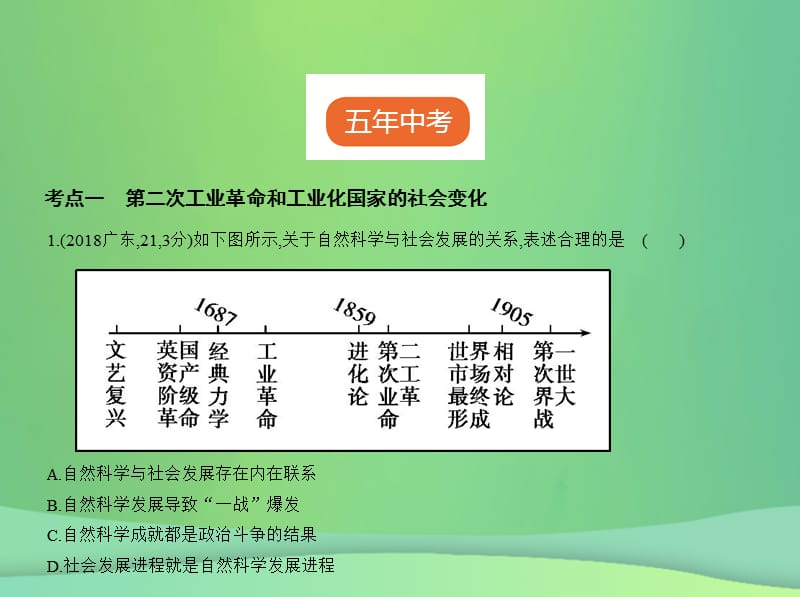 五年中考

考点一　第二次工业革命和工业化国家的社会变化

1.(2018广东,21,3分)如下图所示,关于自然科学与社会发展的关系,表述合理的是　(　　)

1687　1859　1905

文艺复兴　英国资产阶级革命　经典力学　工业革命　进化论　第二次工业革命　世界市场最终形成　相对论　第一次世界大战

A.自然科学与社会发展存在内在联系

B.自然科学发展导致“一战”爆发

C.自然科学成就都是政治斗争的结果

D.社会发展进程就是自然科学发展进程